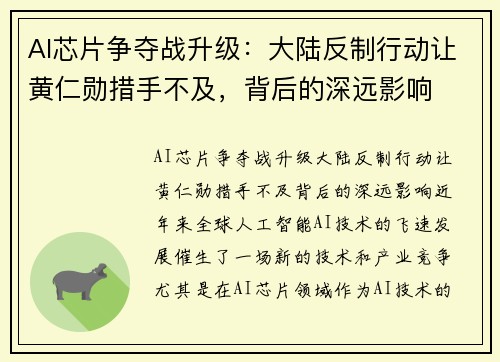 AI芯片争夺战升级：大陆反制行动让黄仁勋措手不及，背后的深远影响

AI芯片争夺战升级大陆反制行动让黄仁勋措手不及背后的深远影响近年来全球人工智能AI技术的飞速发展催生了一场新的技术和产业竞争尤其是在AI芯片领域作为AI技术的